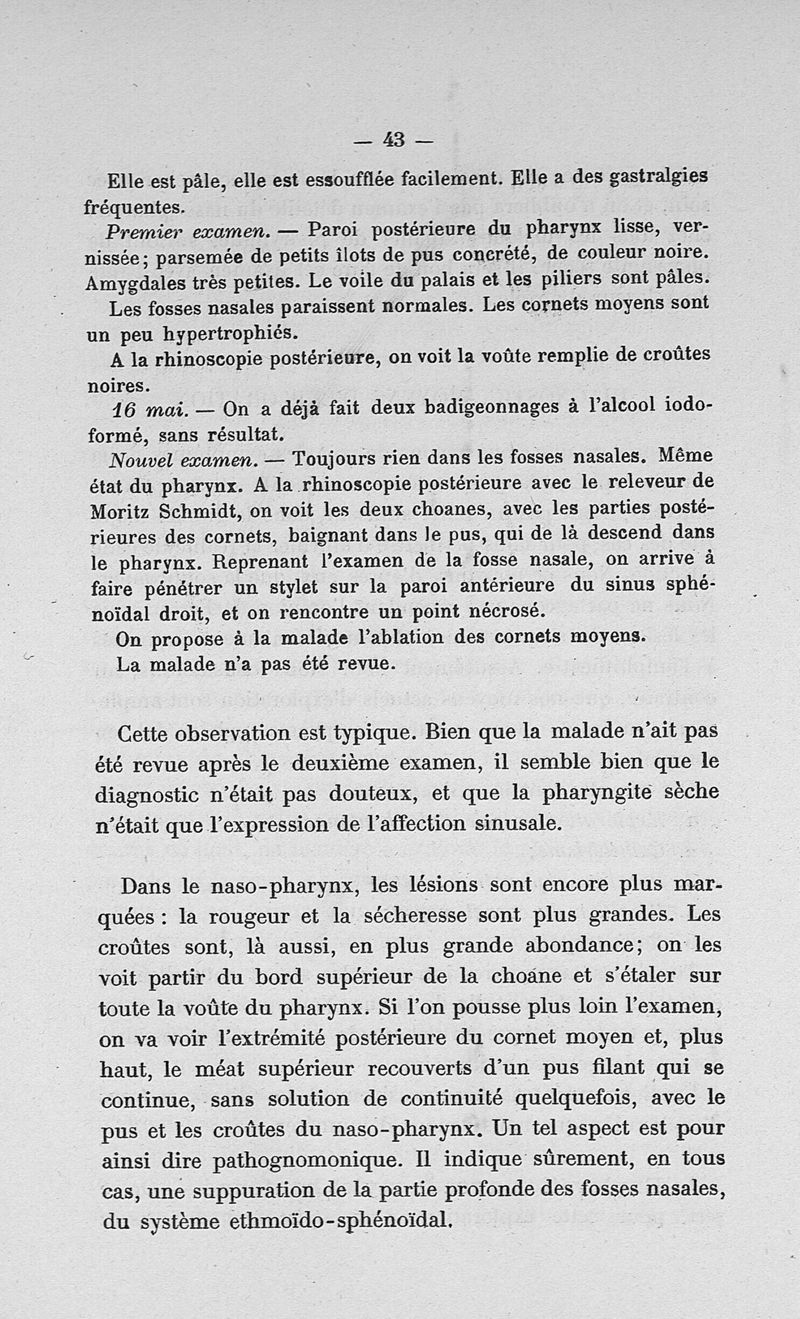 — 43 —

Elle est pâle, elle est essoufflée facilement. Elle a des gastralgies fréquentes.

Premier examen. — Paroi postérieure du pharynx lisse, vernissée; parsemée de petits îlots de pus concrété, de couleur noire. Amygdales très petites. Le voile du palais et les piliers sont pâles.

Les fosses nasales paraissent normales. Les cornets moyens sont un peu hypertrophiés.

A la rhinoscopie postérieure, on voit la voûte remplie de croûtes noires.

16 mai. — On a déjà fait deux badigeonnages à l'alcool iodoformé, sans résultat.

Nouvel examen. — Toujours rien dans les fosses nasales. Même état du pharynx. A la rhinoscopie postérieure avec le releveur de Moritz Schmidt, on voit les deux choanes, avec les parties postérieures des cornets, baignant dans le pus, qui de là descend dans le pharynx. Reprenant l'examen de la fosse nasale, on arrive à faire pénétrer un stylet sur la paroi antérieure du sinus sphénoïdal droit, et on rencontre un point nécrosé.

On propose à la malade l'ablation des cornets moyens.

La malade n'a pas été revue.

Cette observation est typique. Bien que la malade n'ait pas été revue après le deuxième examen, il semble bien que le diagnostic n'était pas douteux, et que la pharyngite sèche n'était que l'expression de l'affection sinusale.

Dans le naso-pharynx, les lésions sont encore plus marquées : la rougeur et la sécheresse sont plus grandes. Les croûtes sont, là aussi, en plus grande abondance; on les voit partir du bord supérieur de la choane et s'étaler sur toute la voûte du pharynx. Si l'on pousse plus loin l'examen, on va voir l'extrémité postérieure du cornet moyen et, plus haut, le méat supérieur recouverts d'un pus filant qui se continue, sans solution de continuité quelquefois, avec le pus et les croûtes du naso-pharynx. Un tel aspect est pour ainsi dire pathognomonique. Il indique sûrement, en tous cas, une suppuration de la partie profonde des fosses nasales, du système ethmoïdo-sphénoïdal.